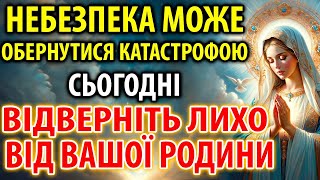 НЕБЕЗПЕКА МОЖЕ ОБЕРНУТИСЯ КАТАСТРОФОЮ

СЬОГОДНІ

ВІДВЕРНІТЬ ЛИХО ВІД ВАШОЇ РОДИНИ